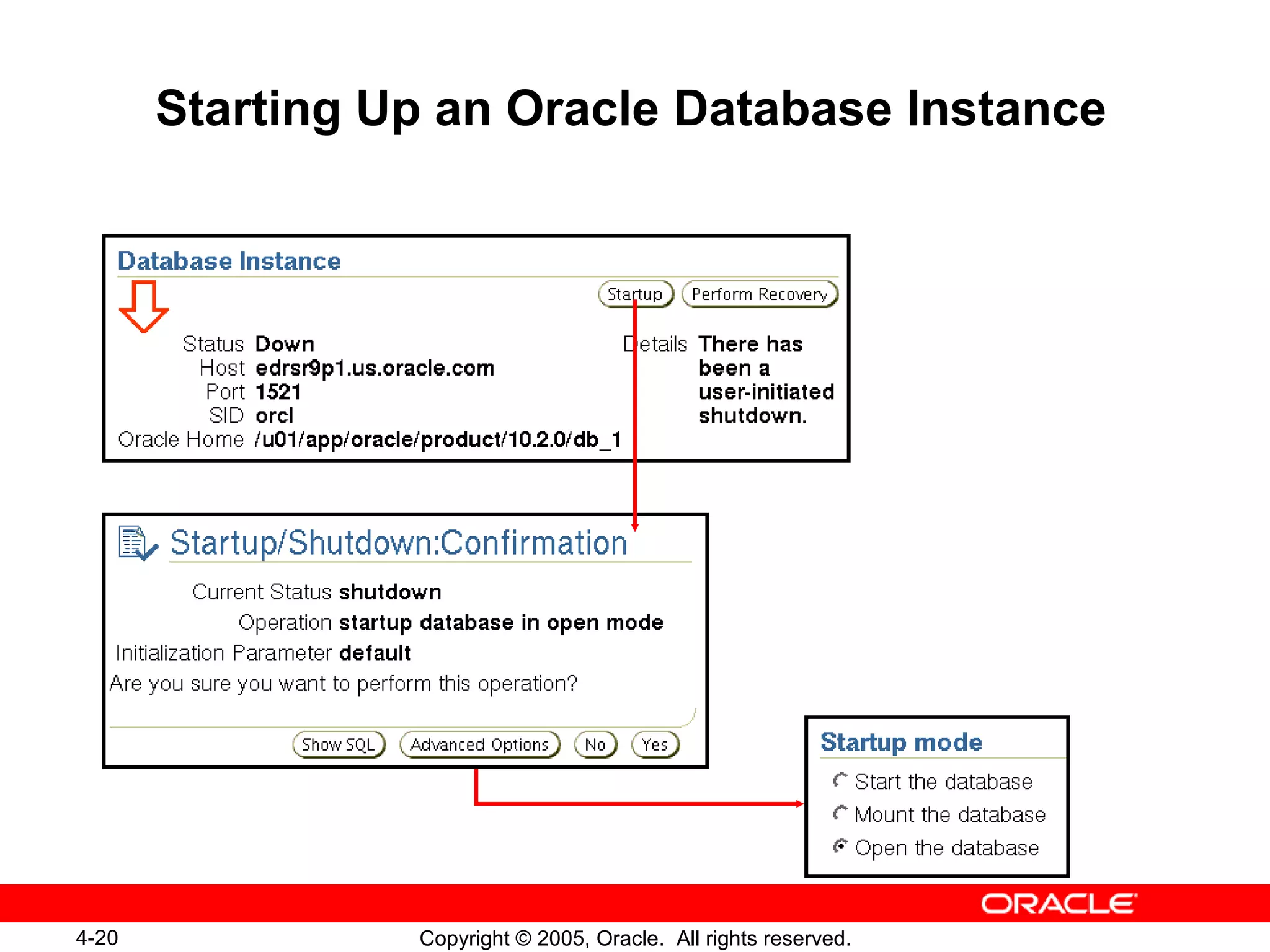 Starting Up an Oracle Database Instance

Database Instance

Startup  Perform Recovery

Status Down
Host edrsr9p1.us.oracle.com
Port 1521
SID orcl
Oracle Home /u01/app/oracle/product/10.2.0/db_1

Details There has been a user-initiated shutdown.

Startup/Shutdown:Confirmation

Current Status shutdown
Operation startup database in open mode
Initialization Parameter default
Are you sure you want to perform this operation?

Show SQL  Advanced Options  No  Yes

Startup mode
Start the database
Mount the database
Open the database

ORACLE

4-20

Copyright © 2005, Oracle. All rights reserved.